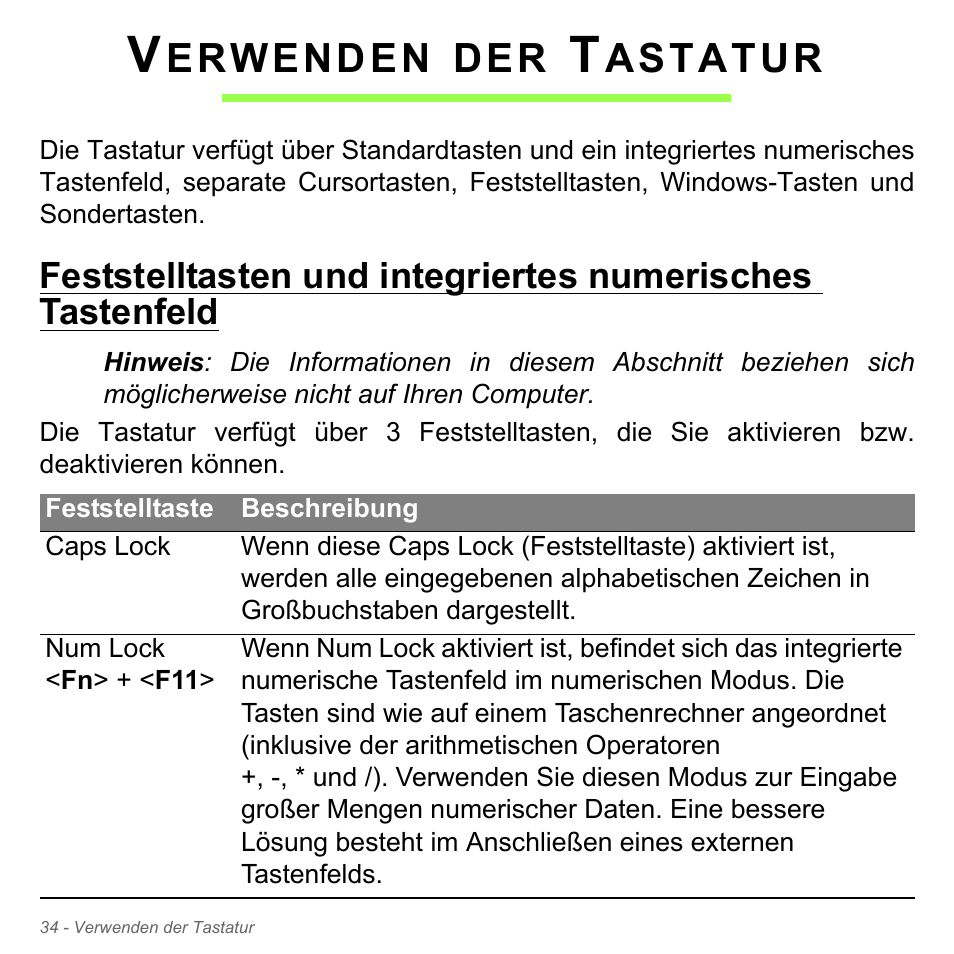 VERWENDEN DER TASTATUR

Die Tastatur verfügt über Standardtasten und ein integriertes numerisches Tastenfeld, separate Cursortasten, Feststelltasten, Windows-Tasten und Sondertasten.

Feststelltasten und integriertes numerisches Tastenfeld

Hinweis: Die Informationen in diesem Abschnitt beziehen sich möglicherweise nicht auf Ihren Computer.

Die Tastatur verfügt über 3 Feststelltasten, die Sie aktivieren bzw. deaktivieren können.

| Feststelltaste | Beschreibung |
|---|---|
| Caps Lock | Wenn diese Caps Lock (Feststelltaste) aktiviert ist, werden alle eingegebenen alphabetischen Zeichen in Großbuchstaben dargestellt. |
| Num Lock <Fn> + <F11> | Wenn Num Lock aktiviert ist, befindet sich das integrierte numerische Tastenfeld im numerischen Modus. Die Tasten sind wie auf einem Taschenrechner angeordnet (inklusive der arithmetischen Operatoren +, -, * und /). Verwenden Sie diesen Modus zur Eingabe großer Mengen numerischer Daten. Eine bessere Lösung besteht im Anschließen eines externen Tastenfelds. |

34 - Verwenden der Tastatur